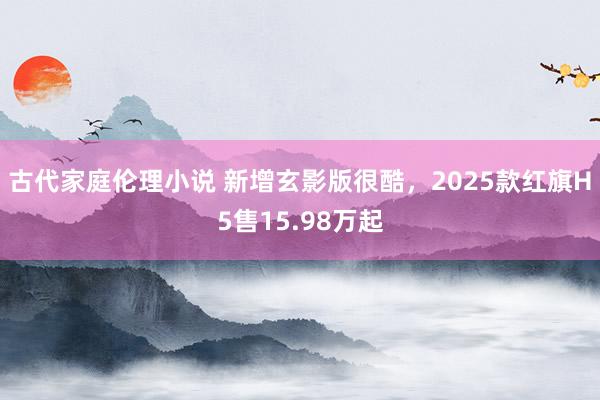 古代家庭伦理小说 新增玄影版很酷，2025款红旗H5售15.98万起